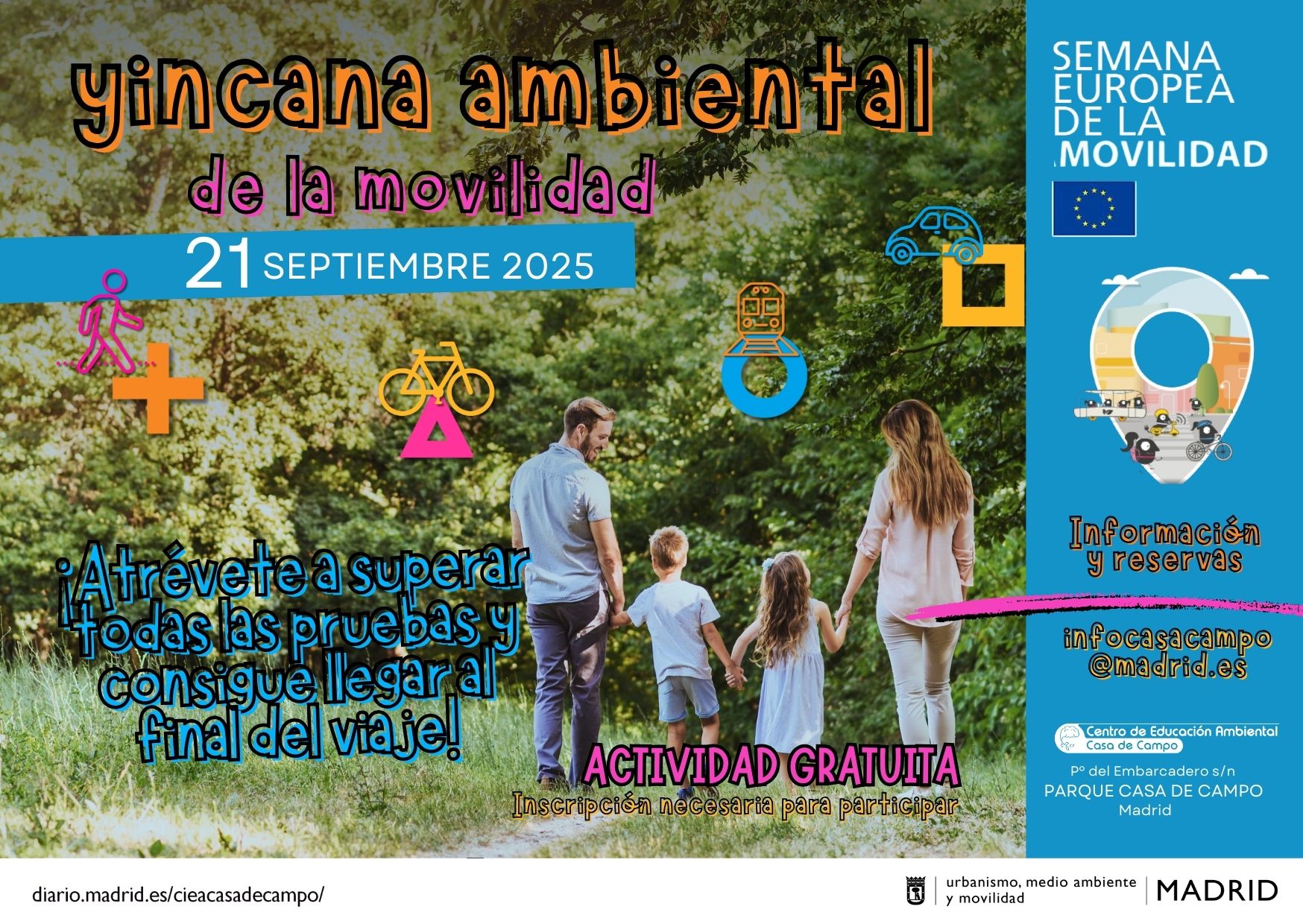 yincana ambiental

de la movilidad

21 SEPTIEMBRE 2025

¡Atrévete a superar todas las pruebas y consigue llegar al final del viaje!

ACTIVIDAD GRATUITA

Inscripción necesaria para participar

SEMANA EUROPEA DE LA MOVILIDAD

Información y reservas

infocasacampo @madrid.es

Centro de Educación Ambiental Casa de Campo

Pº del Embarcadero s/n
PARQUE CASA DE CAMPO
Madrid

diario.madrid.es/cieacasadecampo/

urbanismo, medio ambiente y movilidad

MADRID